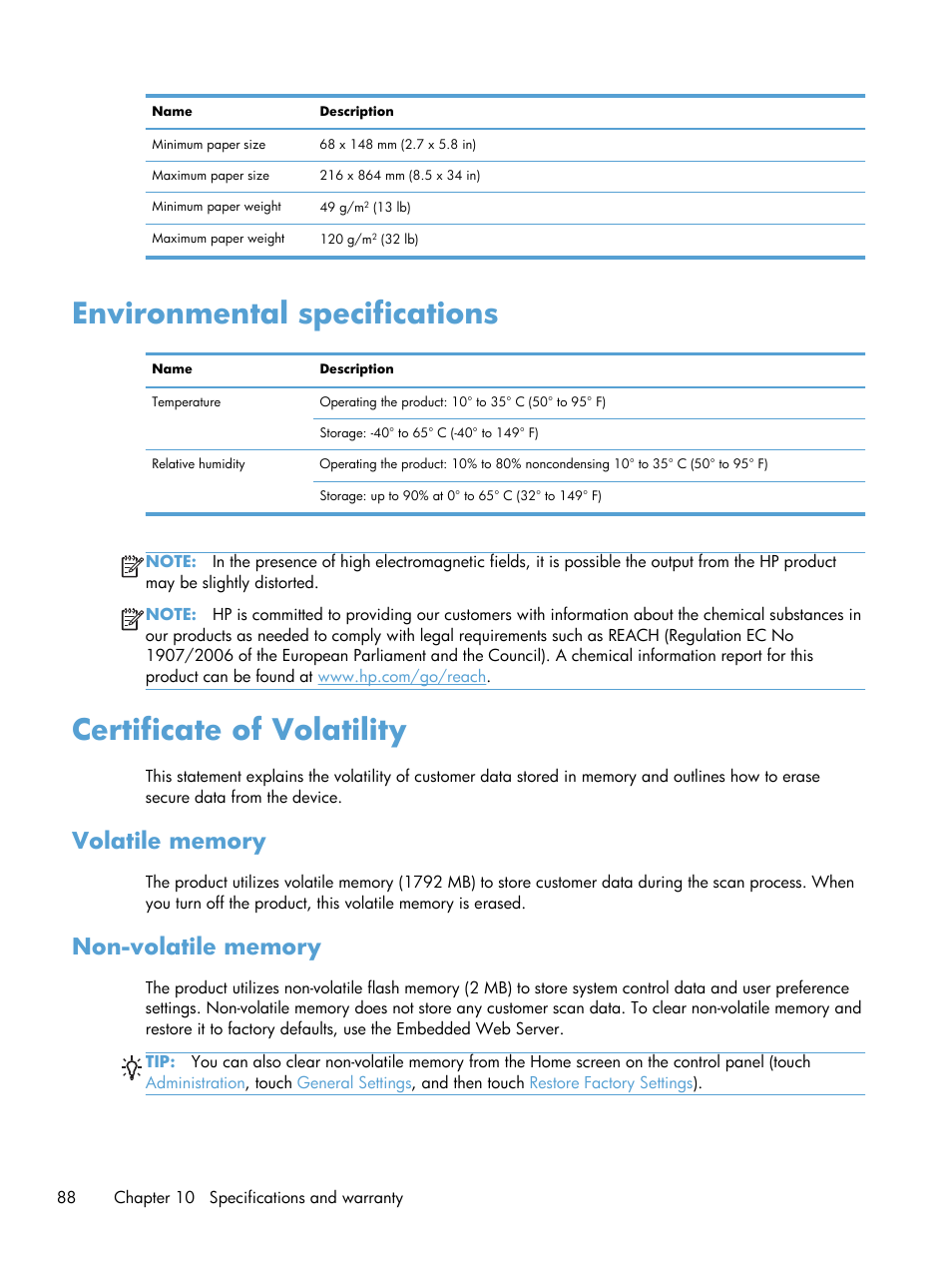 | Name | Description |
|---|---|
| Minimum paper size | 68 x 148 mm (2.7 x 5.8 in) |
| Maximum paper size | 216 x 864 mm (8.5 x 34 in) |
| Minimum paper weight | 49 g/m$^2$ (13 lb) |
| Maximum paper weight | 120 g/m$^2$ (32 lb) |

Environmental specifications

| Name | Description |
|---|---|
| Temperature | Operating the product: 10° to 35° C (50° to 95° F) |
| | Storage: -40° to 65° C (-40° to 149° F) |
| Relative humidity | Operating the product: 10% to 80% noncondensing 10° to 35° C (50° to 95° F) |
| | Storage: up to 90% at 0° to 65° C (32° to 149° F) |

NOTE: In the presence of high electromagnetic fields, it is possible the output from the HP product may be slightly distorted.

NOTE: HP is committed to providing our customers with information about the chemical substances in our products as needed to comply with legal requirements such as REACH (Regulation EC No 1907/2006 of the European Parliament and the Council). A chemical information report for this product can be found at www.hp.com/go/reach.

Certificate of Volatility

This statement explains the volatility of customer data stored in memory and outlines how to erase secure data from the device.

Volatile memory

The product utilizes volatile memory (1792 MB) to store customer data during the scan process. When you turn off the product, this volatile memory is erased.

Non-volatile memory

The product utilizes non-volatile flash memory (2 MB) to store system control data and user preference settings. Non-volatile memory does not store any customer scan data. To clear non-volatile memory and restore it to factory defaults, use the Embedded Web Server.

TIP: You can also clear non-volatile memory from the Home screen on the control panel (touch Administration, touch General Settings, and then touch Restore Factory Settings).

88 Chapter 10 Specifications and warranty